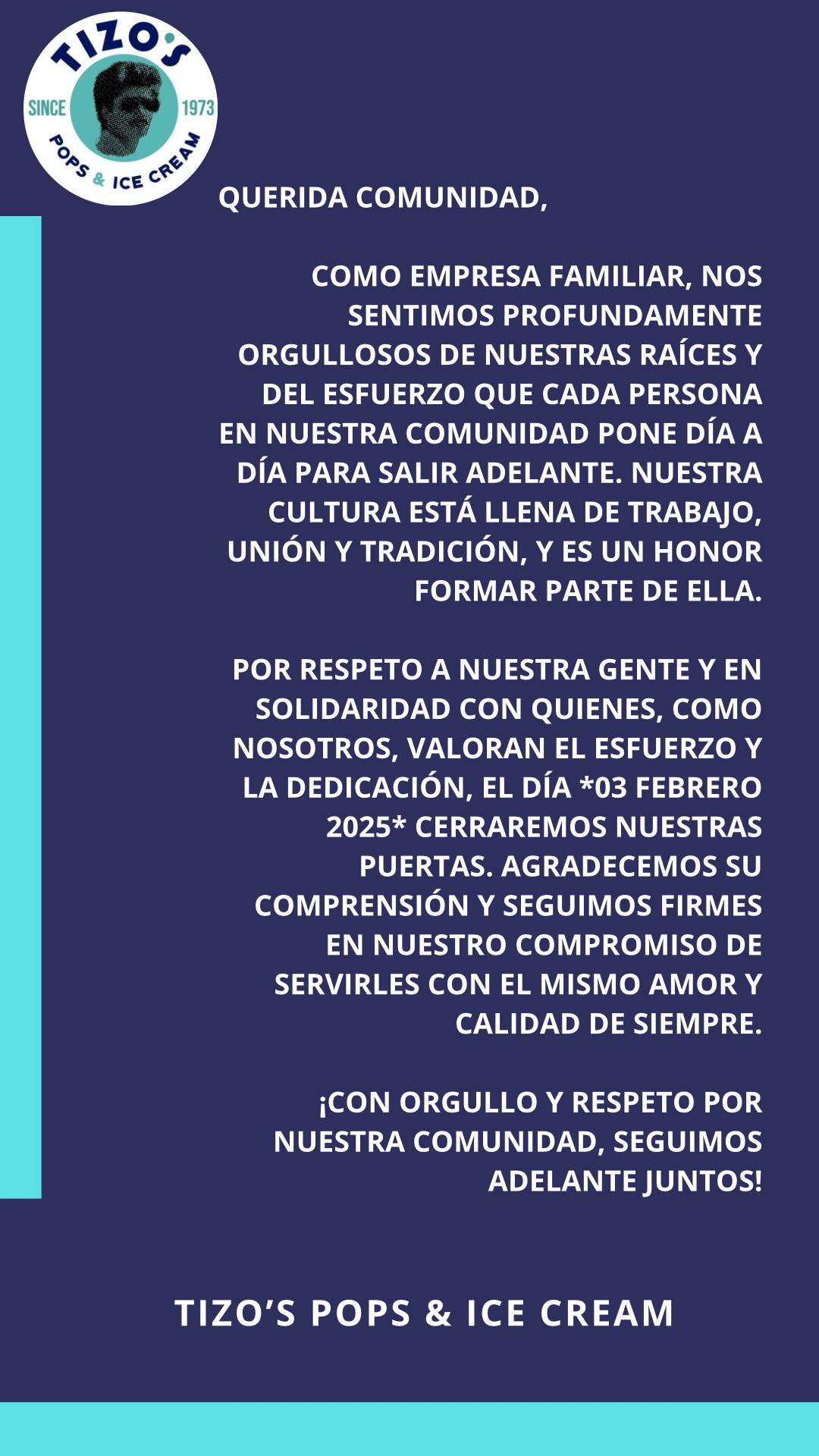 TIZO'S
SINCE 1973
POPS & ICE CREAM

QUERIDA COMUNIDAD,

COMO EMPRESA FAMILIAR, NOS SENTIMOS PROFUNDAMENTE ORGULLOSOS DE NUESTRAS RAÍCES Y DEL ESFUERZO QUE CADA PERSONA EN NUESTRA COMUNIDAD PONE DÍA A DÍA PARA SALIR ADELANTE. NUESTRA CULTURA ESTÁ LLENA DE TRABAJO, UNIÓN Y TRADICIÓN, Y ES UN HONOR FORMAR PARTE DE ELLA.

POR RESPETO A NUESTRA GENTE Y EN SOLIDARIDAD CON QUIENES, COMO NOSOTROS, VALORAN EL ESFUERZO Y LA DEDICACIÓN, EL DÍA *03 FEBRERO 2025* CERRAREMOS NUESTRAS PUERTAS. AGRADECEMOS SU COMPRENSIÓN Y SEGUIMOS FIRMES EN NUESTRO COMPROMISO DE SERVIRLES CON EL MISMO AMOR Y CALIDAD DE SIEMPRE.

¡CON ORGULLO Y RESPETO POR NUESTRA COMUNIDAD, SEGUIMOS ADELANTE JUNTOS!

TIZO'S POPS & ICE CREAM